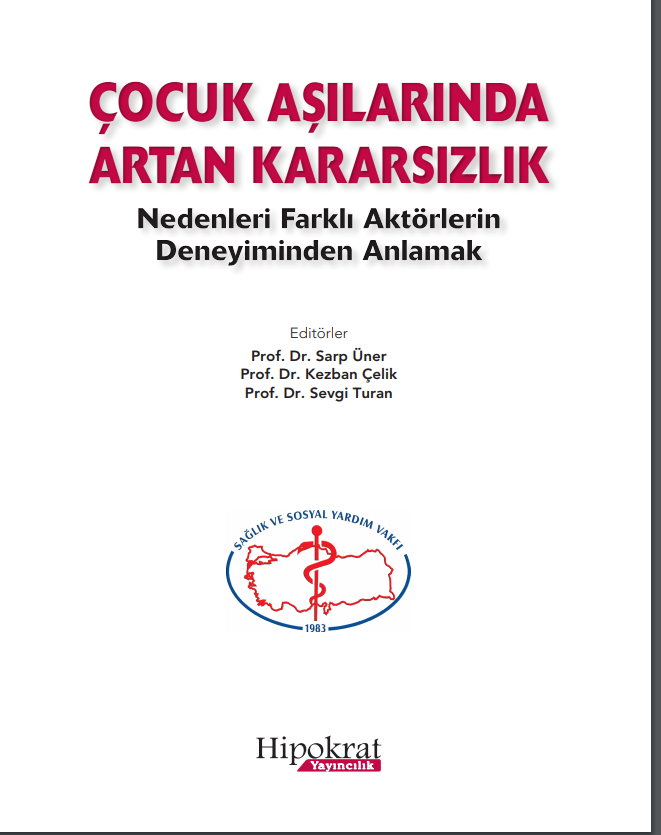 ÇOCUK AŞILARINDA ARTAN KARARSIZLIK

Nedenleri Farklı Aktörlerin Deneyiminden Anlamak

Editörler
Prof. Dr. Sarp Üner
Prof. Dr. Kezban Çelik
Prof. Dr. Sevgi Turan

SAĞLIK VE SOSYAL YARDIM VAKFI
1983

Hipokrat
Yayıncılık